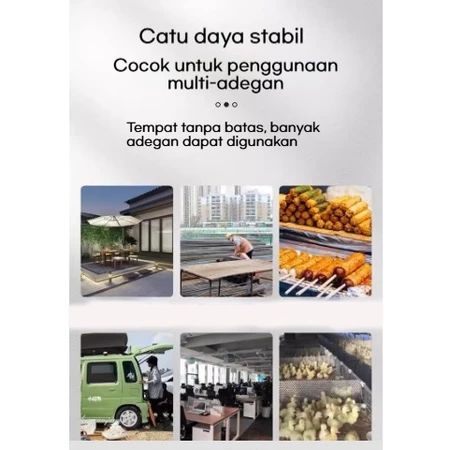 Catu daya stabil

Cocok untuk penggunaan multi-adegan

Tempat tanpa batas, banyak adegan dapat digunakan